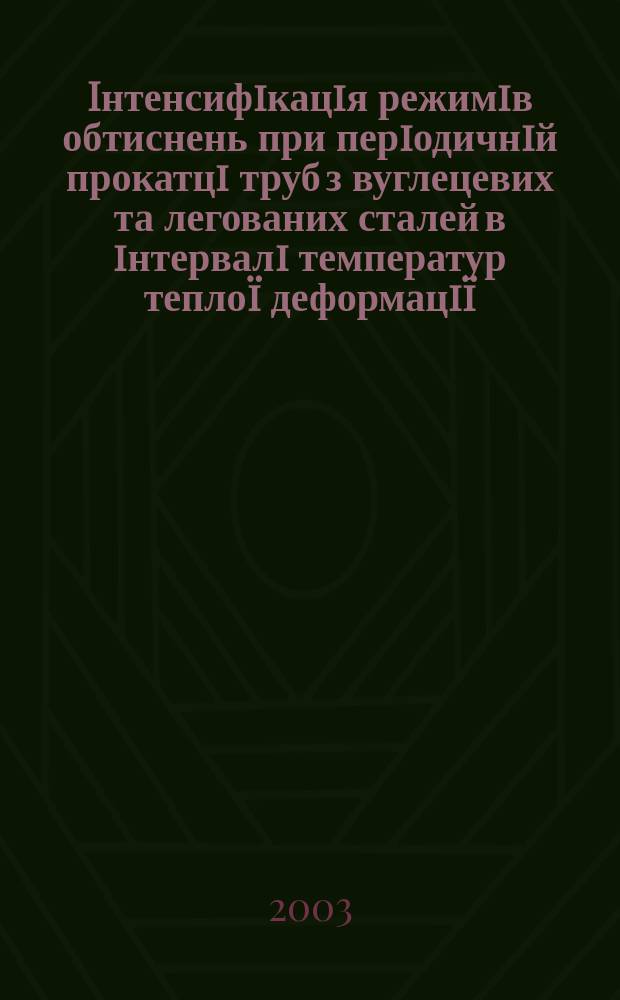 ІнтенсифІкацІя режимІв обтиснень при перІодичнІй прокатцІ труб з вуглецевих та легованих сталей в ІнтервалІ температур теплоЇ деформацІЇ

2003